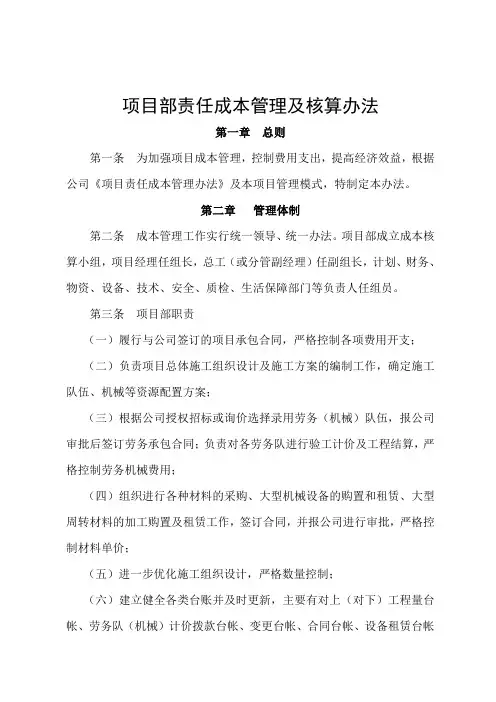 项目部责任成本管理及核算办法

第一章　总则

第一条　为加强项目成本管理，控制费用支出，提高经济效益，根据公司《项目责任成本管理办法》及本项目管理模式，特制定本办法。

第二章　管理体制

第二条　成本管理工作实行统一领导、统一办法。项目部成立成本核算小组，项目经理任组长，总工（或分管副经理）任副组长，计划、财务、物资、设备、技术、安全、质检、生活保障部门等负责人任组员。

第三条　项目部职责

（一）履行与公司签订的项目承包合同，严格控制各项费用开支；

（二）负责项目总体施工组织设计及施工方案的编制工作，确定施工队伍、机械等资源配置方案；

（三）根据公司授权招标或询价选择录用劳务（机械）队伍，报公司审批后签订劳务承包合同；负责对各劳务队进行验工计价及工程结算，严格控制劳务机械费用；

（四）组织进行各种材料的采购、大型机械设备的购置和租赁、大型周转材料的加工购置及租赁工作，签订合同，并报公司进行审批，严格控制材料单价；

（五）进一步优化施工组织设计，严格数量控制；

（六）建立健全各类台账并及时更新，主要有对上（对下）工程量台帐、劳务队（机械）计价拨款台帐、变更台帐、合同台帐、设备租赁台帐